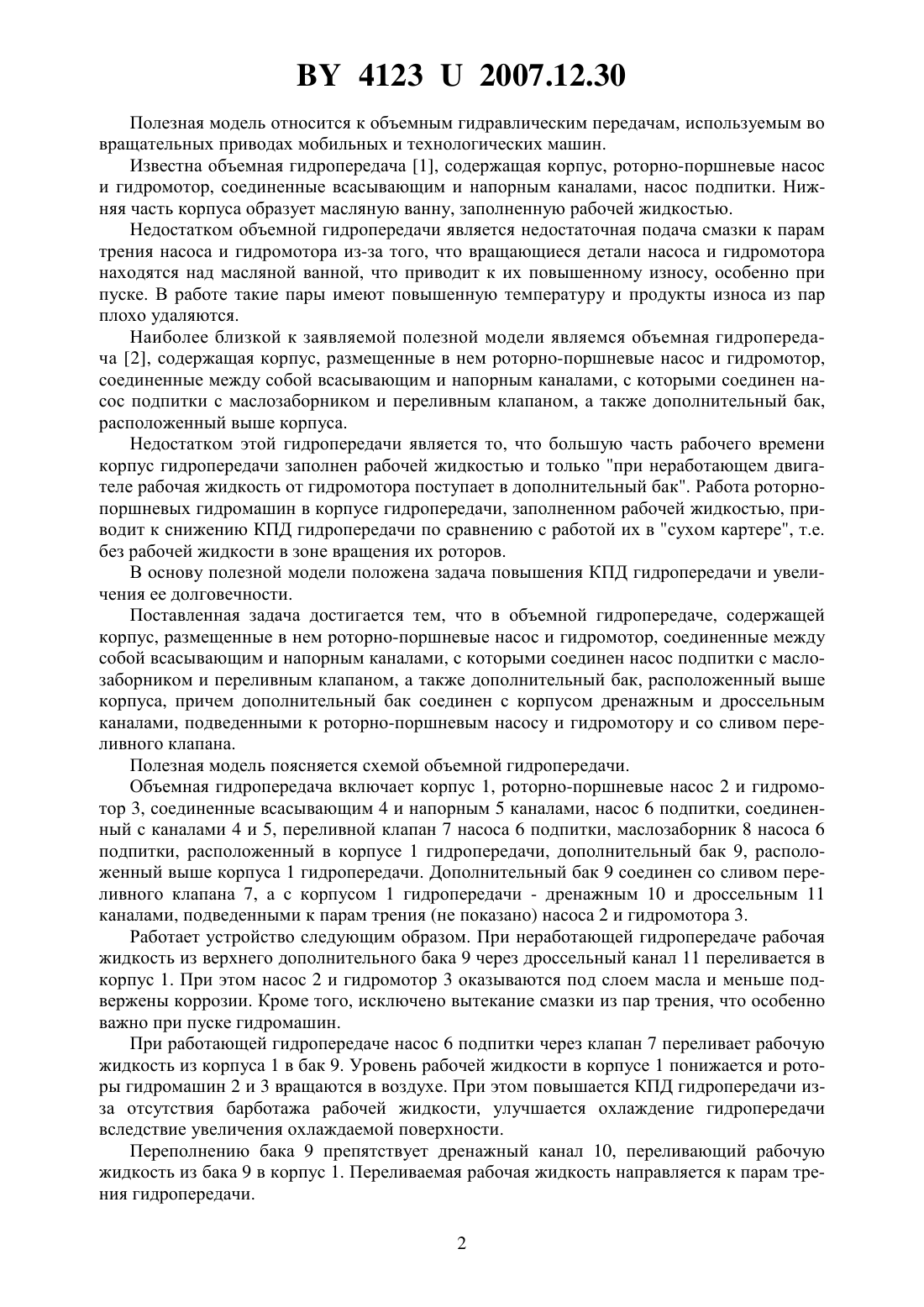 BY 4123 U 2007.12.30

Полезная модель относится к объемным гидравлическим передачам, используемым во вращательных приводах мобильных и технологических машин.

Известна объемная гидропередача [1], содержащая корпус, роторно-поршневые насос и гидромотор, соединенные всасывающим и напорным каналами, насос подпитки. Нижняя часть корпуса образует масляную ванну, заполненную рабочей жидкостью.

Недостатком объемной гидропередачи является недостаточная подача смазки к парам трения насоса и гидромотора из-за того, что вращающиеся детали насоса и гидромотора находятся над масляной ванной, что приводит к их повышенному износу, особенно при пуске. В работе такие пары имеют повышенную температуру и продукты износа из пар плохо удаляются.

Наиболее близкой к заявляемой полезной модели являемся объемная гидропередача [2], содержащая корпус, размещенные в нем роторно-поршневые насос и гидромотор, соединенные между собой всасывающим и напорным каналами, с которыми соединен насос подпитки с маслозаборником и переливным клапаном, а также дополнительный бак, расположенный выше корпуса.

Недостатком этой гидропередачи является то, что большую часть рабочего времени корпус гидропередачи заполнен рабочей жидкостью и только "при неработающем двигателе рабочая жидкость от гидромотора поступает в дополнительный бак". Работа роторно-поршневых гидромашин в корпусе гидропередачи, заполненном рабочей жидкостью, приводит к снижению КПД гидропередачи по сравнению с работой их в "сухом картере", т.е. без рабочей жидкости в зоне вращения их роторов.

В основу полезной модели положена задача повышения КПД гидропередачи и увеличения ее долговечности.

Поставленная задача достигается тем, что в объемной гидропередаче, содержащей корпус, размещенные в нем роторно-поршневые насос и гидромотор, соединенные между собой всасывающим и напорным каналами, с которыми соединен насос подпитки с маслозаборником и переливным клапаном, а также дополнительный бак, расположенный выше корпуса, причем дополнительный бак соединен с корпусом дренажным и дроссельным каналами, подведенными к роторно-поршневым насосу и гидромотору и со сливом переливного клапана.

Полезная модель поясняется схемой объемной гидропередачи.

Объемная гидропередача включает корпус 1, роторно-поршневые насос 2 и гидромотор 3, соединенные всасывающим 4 и напорным 5 каналами, насос 6 подпитки, соединенный с каналами 4 и 5, переливной клапан 7 насоса 6 подпитки, маслозаборник 8 насоса 6 подпитки, расположенный в корпусе 1 гидропередачи, дополнительный бак 9, расположенный выше корпуса 1 гидропередачи. Дополнительный бак 9 соединен со сливом переливного клапана 7, а с корпусом 1 гидропередачи - дренажным 10 и дроссельным 11 каналами, подведенными к парам трения (не показано) насоса 2 и гидромотора 3.

Работает устройство следующим образом. При неработающей гидропередаче рабочая жидкость из верхнего дополнительного бака 9 через дроссельный канал 11 переливается в корпус 1. При этом насос 2 и гидромотор 3 оказываются под слоем масла и меньше подвержены коррозии. Кроме того, исключено вытекание смазки из пар трения, что особенно важно при пуске гидромашин.

При работающей гидропередаче насос 6 подпитки через клапан 7 переливает рабочую жидкость из корпуса 1 в бак 9. Уровень рабочей жидкости в корпусе 1 понижается и роторы гидромашин 2 и 3 вращаются в воздухе. При этом повышается КПД гидропередачи из-за отсутствия барботажа рабочей жидкости, улучшается охлаждение гидропередачи вследствие увеличения охлаждаемой поверхности.

Переполнению бака 9 препятствует дренажный канал 10, переливающий рабочую жидкость из бака 9 в корпус 1. Переливаемая рабочая жидкость направляется к парам трения гидропередачи.

2